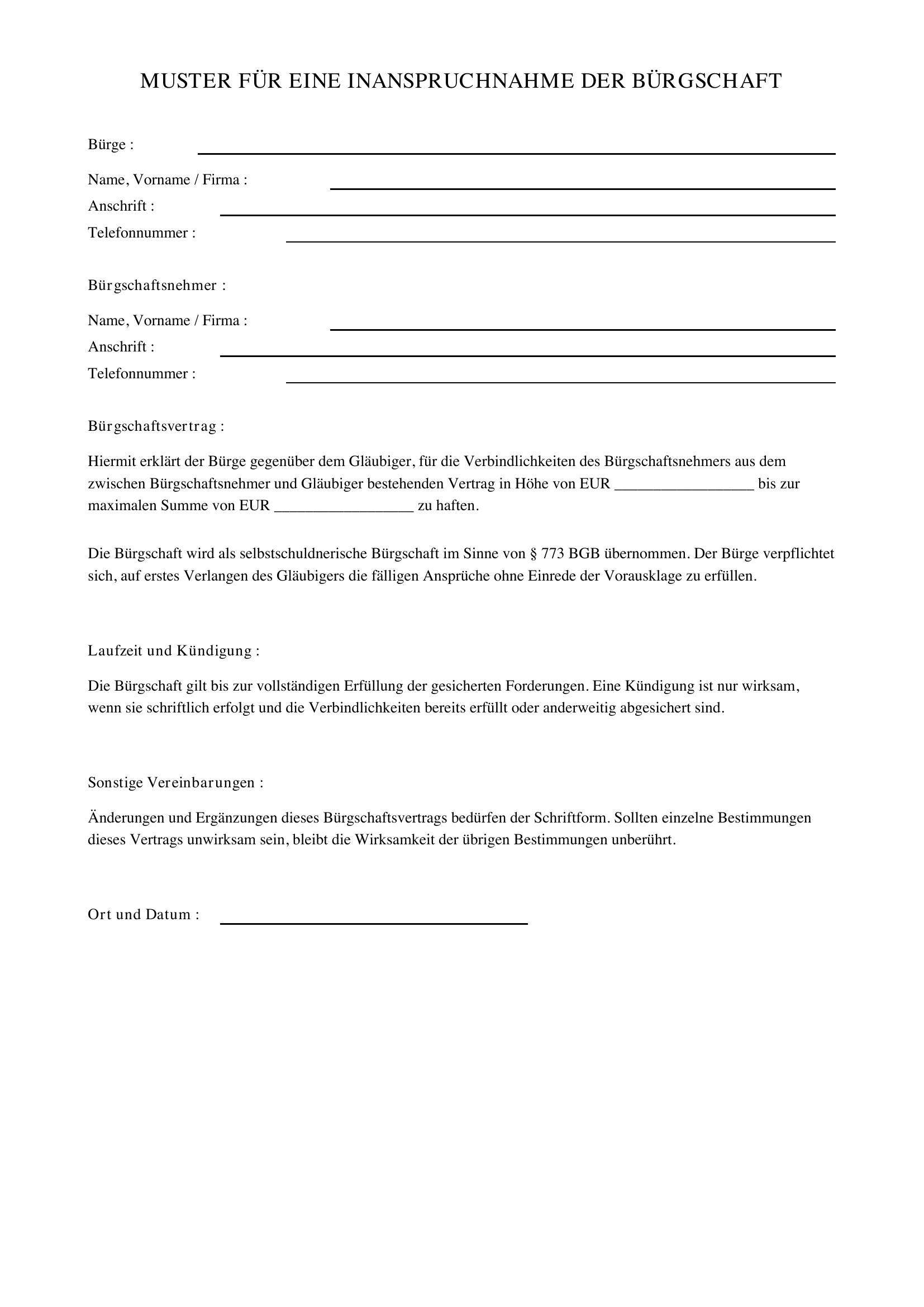 MUSTER FÜR EINE INANSPRUCHNAHME DER BÜRGSCHAFT

Bürge : ____

Name, Vorname / Firma : ____
Anschrift : ____
Telefonnummer : ____

Bürgschaftsnehmer :

Name, Vorname / Firma : ____
Anschrift : ____
Telefonnummer : ____

Bürgschaftsvertrag :

Hiermit erklärt der Bürge gegenüber dem Gläubiger, für die Verbindlichkeiten des Bürgschaftsnehmers aus dem zwischen Bürgschaftsnehmer und Gläubiger bestehenden Vertrag in Höhe von EUR ____ bis zur maximalen Summe von EUR ____ zu haften.

Die Bürgschaft wird als selbstschuldnerische Bürgschaft im Sinne von § 773 BGB übernommen. Der Bürge verpflichtet sich, auf erstes Verlangen des Gläubigers die fälligen Ansprüche ohne Einrede der Vorausklage zu erfüllen.

Laufzeit und Kündigung :

Die Bürgschaft gilt bis zur vollständigen Erfüllung der gesicherten Forderungen. Eine Kündigung ist nur wirksam, wenn sie schriftlich erfolgt und die Verbindlichkeiten bereits erfüllt oder anderweitig abgesichert sind.

Sonstige Vereinbarungen :

Änderungen und Ergänzungen dieses Bürgschaftsvertrags bedürfen der Schriftform. Sollten einzelne Bestimmungen dieses Vertrags unwirksam sein, bleibt die Wirksamkeit der übrigen Bestimmungen unberührt.

Ort und Datum : ____